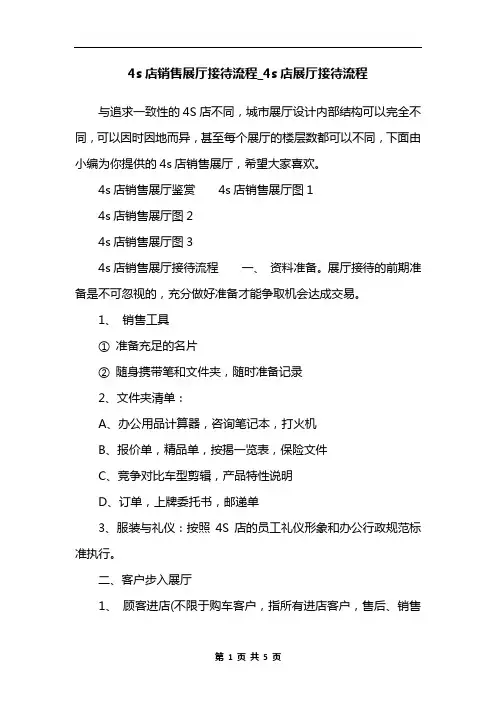 4s 店销售展厅接待流程_4s 店展厅接待流程

与追求一致性的 4S 店不同，城市展厅设计内部结构可以完全不同，可以因时因地而异，甚至每个展厅的楼层数都可以不同，下面由小编为你提供的 4s 店销售展厅，希望大家喜欢。

4s 店销售展厅鉴赏　　4s 店销售展厅图 1

4s 店销售展厅图 2

4s 店销售展厅图 3

4s 店销售展厅接待流程　　一、 资料准备。展厅接待的前期准备是不可忽视的，充分做好准备才能争取机会达成交易。

1、 销售工具

① 准备充足的名片

② 随身携带笔和文件夹，随时准备记录

2、文件夹清单：

A、办公用品计算器，咨询笔记本，打火机

B、报价单，精品单，按揭一览表，保险文件

C、竞争对比车型剪辑，产品特性说明

D、订单，上牌委托书，邮递单

3、服装与礼仪：按照 4S 店的员工礼仪形象和办公行政规范标准执行。

二、客户步入展厅

1、 顾客进店(不限于购车客户，指所有进店客户，售后、销售

第 1 页 共 5 页